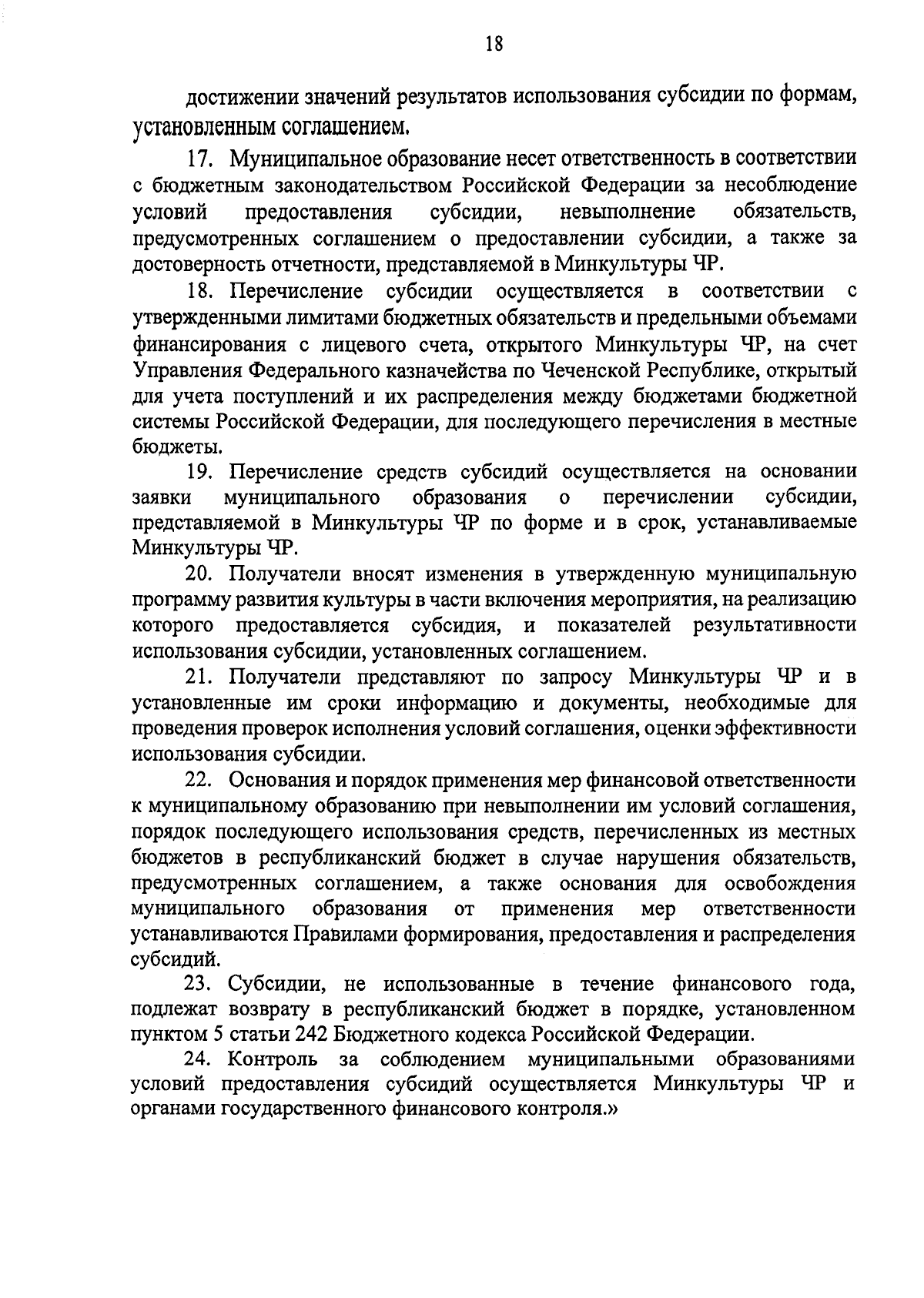 18

достижении значений результатов использования субсидии по формам, установленным соглашением.

17. Муниципальное образование несет ответственность в соответствии с бюджетным законодательством Российской Федерации за несоблюдение условий предоставления субсидии, невыполнение обязательств, предусмотренных соглашением о предоставлении субсидии, а также за достоверность отчетности, представляемой в Минкультуры ЧР.

18. Перечисление субсидии осуществляется в соответствии с утвержденными лимитами бюджетных обязательств и предельными объемами финансирования с лицевого счета, открытого Минкультуры ЧР, на счет Управления Федерального казначейства по Чеченской Республике, открытый для учета поступлений и их распределения между бюджетами бюджетной системы Российской Федерации, для последующего перечисления в местные бюджеты.

19. Перечисление средств субсидий осуществляется на основании заявки муниципального образования о перечислении субсидии, представляемой в Минкультуры ЧР по форме и в срок, устанавливаемые Минкультуры ЧР.

20. Получатели вносят изменения в утвержденную муниципальную программу развития культуры в части включения мероприятия, на реализацию которого предоставляется субсидия, и показателей результативности использования субсидии, установленных соглашением.

21. Получатели представляют по запросу Минкультуры ЧР и в установленные им сроки информацию и документы, необходимые для проведения проверок исполнения условий соглашения, оценки эффективности использования субсидии.

22. Основания и порядок применения мер финансовой ответственности к муниципальному образованию при невыполнении им условий соглашения, порядок последующего использования средств, перечисленных из местных бюджетов в республиканский бюджет в случае нарушения обязательств, предусмотренных соглашением, а также основания для освобождения муниципального образования от применения мер ответственности устанавливаются Правилами формирования, предоставления и распределения субсидий.

23. Субсидии, не использованные в течение финансового года, подлежат возврату в республиканский бюджет в порядке, установленном пунктом 5 статьи 242 Бюджетного кодекса Российской Федерации.

24. Контроль за соблюдением муниципальными образованиями условий предоставления субсидий осуществляется Минкультуры ЧР и органами государственного финансового контроля.»